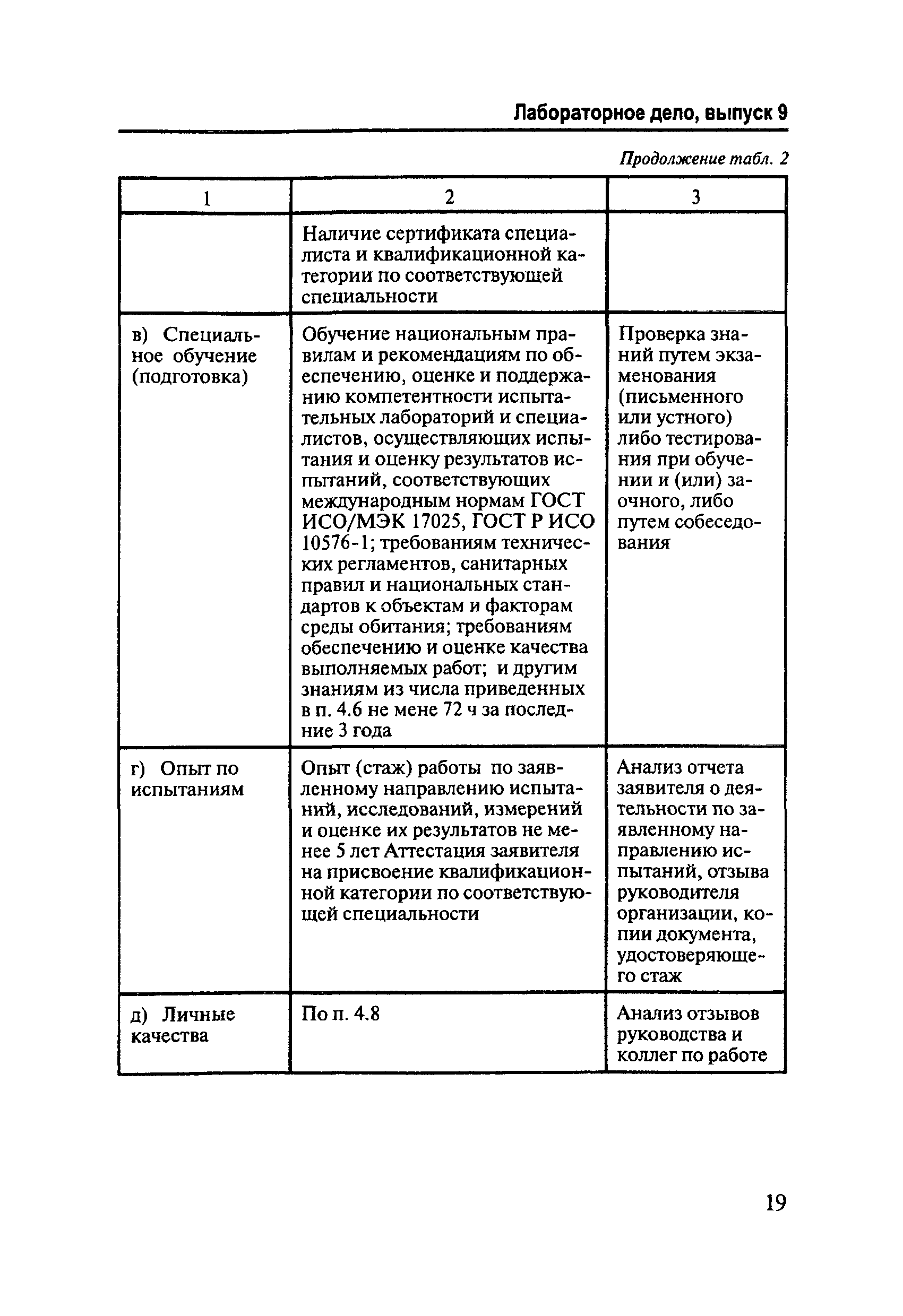 Лабораторное дело, выпуск 9

Продолжение табл. 2

| 1 | 2 | 3 |
|---|---|---|
| | Наличие сертификата специалиста и квалификационной категории по соответствующей специальности | |
| в) Специальное обучение (подготовка) | Обучение национальным правилам и рекомендациям по обеспечению, оценке и поддержанию компетентности испытательных лабораторий и специалистов, осуществляющих испытания и оценку результатов испытаний, соответствующих международным нормам ГОСТ ИСО/МЭК 17025, ГОСТ Р ИСО 10576-1; требованиям технических регламентов, санитарных правил и национальных стандартов к объектам и факторам среды обитания; требованиям обеспечению и оценке качества выполняемых работ; и другим знаниям из числа приведенных в п. 4.6 не мене 72 ч за последние 3 года | Проверка знаний путем экзаменования (письменного или устного) либо тестирования при обучении и (или) заочного, либо путем собеседования |
| г) Опыт по испытаниям | Опыт (стаж) работы по заявленному направлению испытаний, исследований, измерений и оценке их результатов не менее 5 лет Аттестация заявителя на присвоение квалификационной категории по соответствующей специальности | Анализ отчета заявителя о деятельности по заявленному направлению испытаний, отзыва руководителя организации, копии документа, удостоверяющего стаж |
| д) Личные качества | По п. 4.8 | Анализ отзывов руководства и коллег по работе |

19